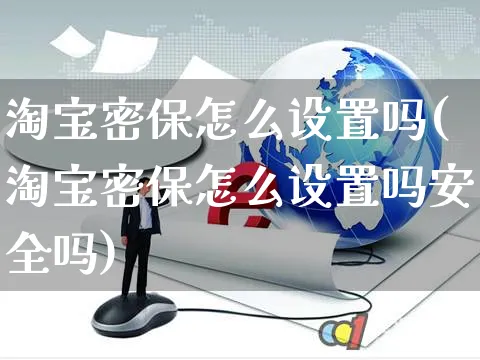 淘宝密保怎么设置吗(淘宝密保怎么设置吗安全吗)